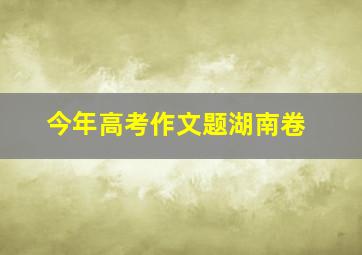 今年高考作文题湖南卷